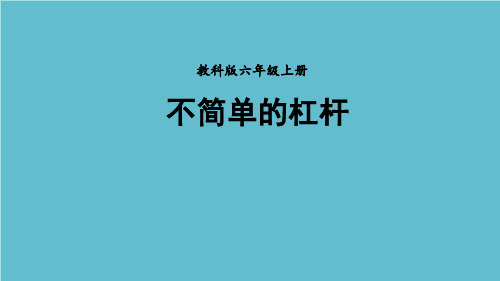 教科版六年级上册

不简单的杠杆